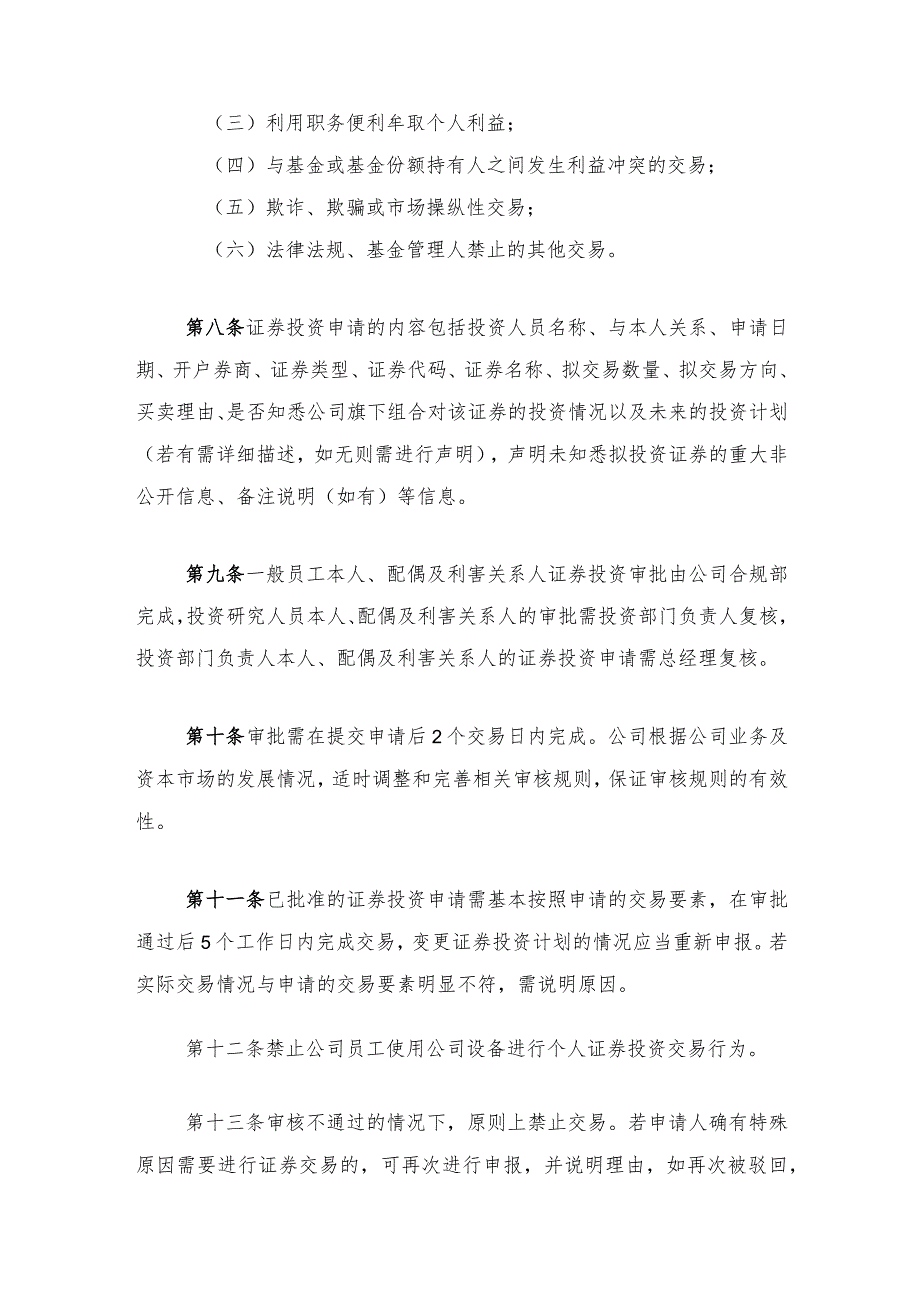 （三）利用职务便利牟取个人利益；

（四）与基金或基金份额持有人之间发生利益冲突的交易；

（五）欺诈、欺骗或市场操纵性交易；

（六）法律法规、基金管理人禁止的其他交易。

第八条证券投资申请的内容包括投资人员名称、与本人关系、申请日期、开户券商、证券类型、证券代码、证券名称、拟交易数量、拟交易方向、买卖理由、是否知悉公司旗下组合对该证券的投资情况以及未来的投资计划（若有需详细描述，如无则需进行声明），声明未知悉拟投资证券的重大非公开信息、备注说明（如有）等信息。

第九条一般员工本人、配偶及利害关系人证券投资审批由公司合规部完成，投资研究人员本人、配偶及利害关系人的审批需投资部门负责人复核，投资部门负责人本人、配偶及利害关系人的证券投资申请需总经理复核。

第十条审批需在提交申请后2个交易日内完成。公司根据公司业务及资本市场的发展情况，适时调整和完善相关审核规则，保证审核规则的有效性。

第十一条已批准的证券投资申请需基本按照申请的交易要素，在审批通过后5个工作日内完成交易，变更证券投资计划的情况应当重新申报。若实际交易情况与申请的交易要素明显不符，需说明原因。

第十二条禁止公司员工使用公司设备进行个人证券投资交易行为。

第十三条审核不通过的情况下，原则上禁止交易。若申请人确有特殊原因需要进行证券交易的，可再次进行申报，并说明理由，如再次被驳回，